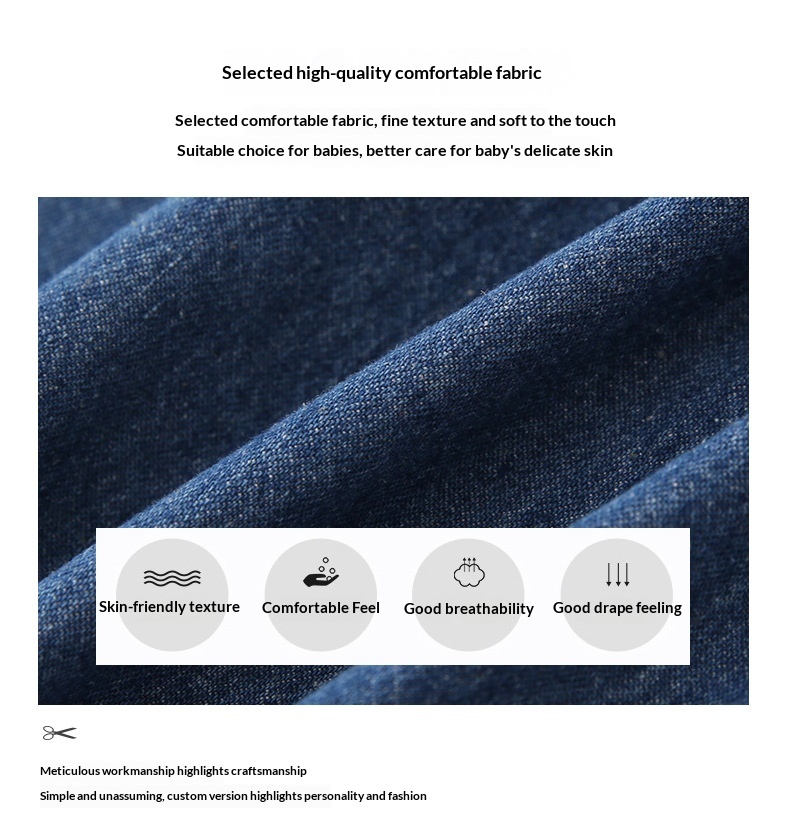 Selected high-quality comfortable fabric

Selected comfortable fabric, fine texture and soft to the touch

Suitable choice for babies, better care for baby's delicate skin

Skin-friendly texture

Comfortable Feel

Good breathability

Good drape feeling

Meticulous workmanship highlights craftsmanship

Simple and unassuming, custom version highlights personality and fashion